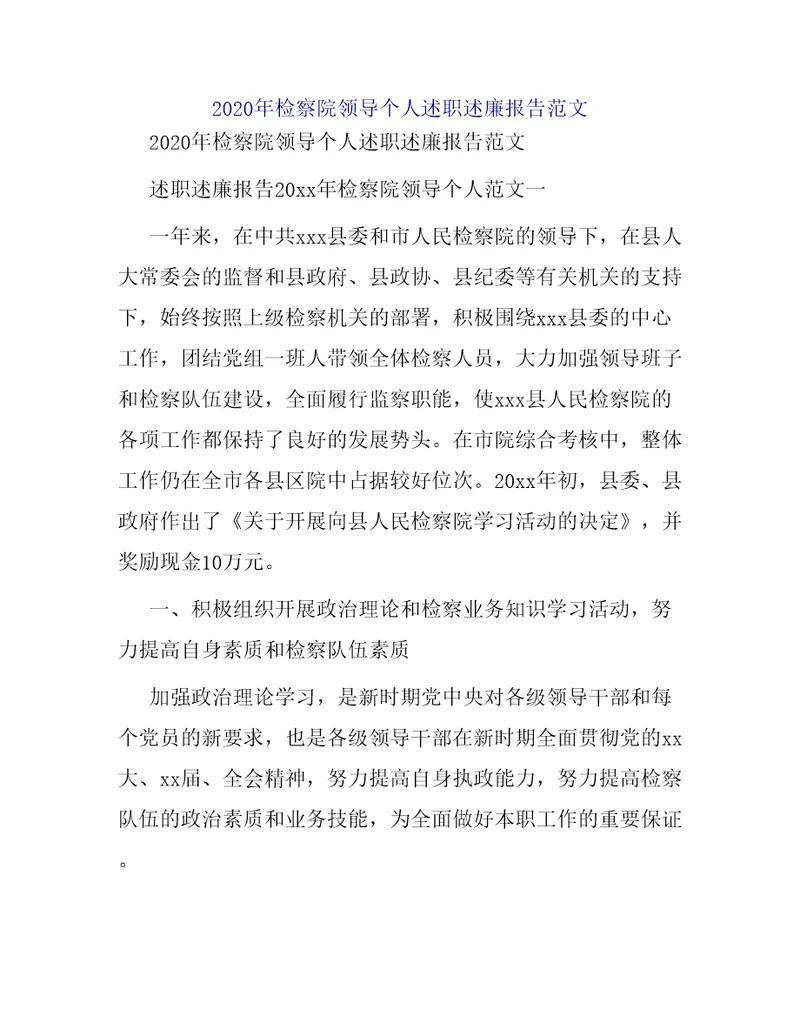 2020年检察院领导个人述职述廉报告范文

2020年检察院领导个人述职述廉报告范文

述职述廉报告20xx年检察院领导个人范文一

一年来，在中共xxx县委和市人民检察院的领导下，在县人大常委会的监督和县政府、县政协、县纪委等有关机关的支持下，始终按照上级检察机关的部署，积极围绕xxx县委的中心工作，团结党组一班人带领全体检察人员，大力加强领导班子和检察队伍建设，全面履行监察职能，使xxx县人民检察院的各项工作都保持了良好的发展势头。在市院综合考核中，整体工作仍在全市各县区院中占据较好位次。20xx年初，县委、县政府作出了《关于开展向县人民检察院学习活动的决定》，并奖励现金10万元。

一、积极组织开展政治理论和检察业务知识学习活动，努力提高自身素质和检察队伍素质

加强政治理论学习，是新时期党中央对各级领导干部和每个党员的新要求，也是各级领导干部在新时期全面贯彻党的xx大、xx届、全会精神，努力提高自身执政能力，努力提高检察队伍的政治素质和业务技能，为全面做好本职工作的重要保证。